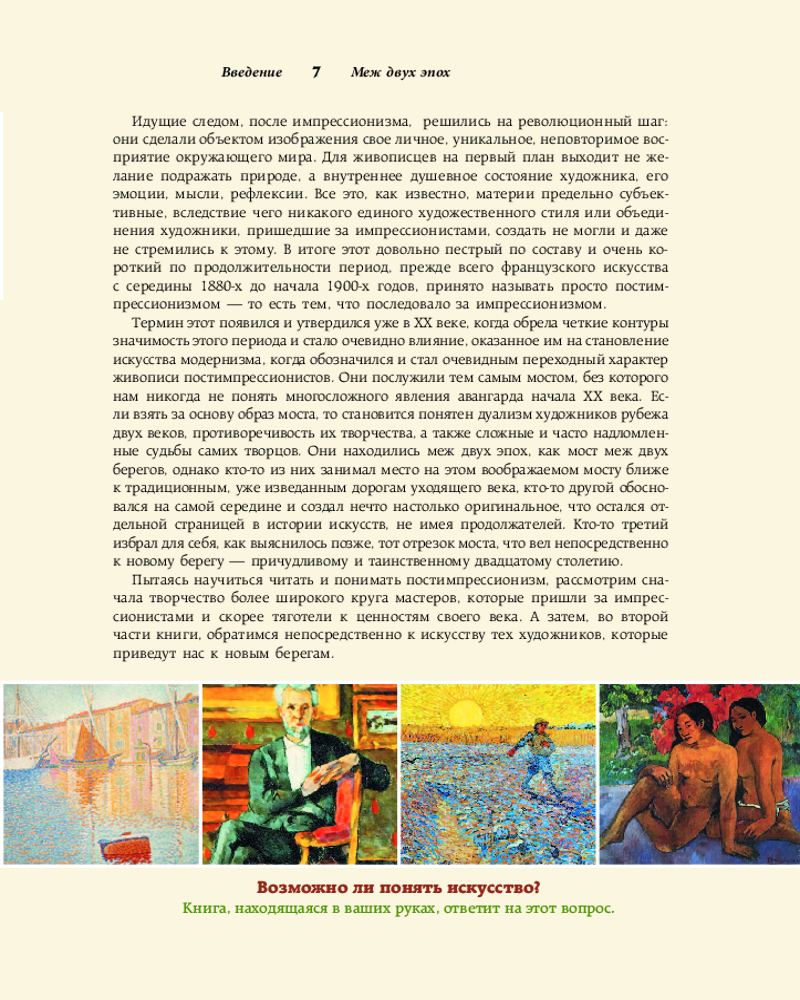 Введение 7 Меж двух эпох

Идущие следом, после импрессионизма, решились на революционный шаг: они сделали объектом изображения свое личное, уникальное, неповторимое восприятие окружающего мира. Для живописцев на первый план выходит не желание подражать природе, а внутреннее душевное состояние художника, его эмоции, мысли, рефлексии. Все это, как известно, материи предельно субъективные, вследствие чего никакого единого художественного стиля или объединения художники, пришедшие за импрессионистами, создать не могли и даже не стремились к этому. В итоге этот довольно пестрый по составу и очень короткий по продолжительности период, прежде всего французского искусства с середины 1880-х до начала 1900-х годов, принято называть просто постимпрессионизмом — то есть тем, что последовало за импрессионизмом.

Термин этот появился и утвердился уже в XX веке, когда обрела четкие контуры значимость этого периода и стало очевидно влияние, оказанное им на становление искусства модернизма, когда обозначился и стал очевидным переходный характер живописи постимпрессионистов. Они послужили тем самым мостом, без которого нам никогда не понять многосложного явления авангарда начала XX века. Если взять за основу образ моста, то становится понятен дуализм художников рубежа двух веков, противоречивость их творчества, а также сложные и часто надломленные судьбы самих творцов. Они находились меж двух эпох, как мост меж двух берегов, однако кто-то из них занимал место на этом воображаемом мосту ближе к традиционным, уже изведанным дорогам уходящего века, кто-то другой обосновался на самой середине и создал нечто настолько оригинальное, что остался отдельной страницей в истории искусств, не имея продолжателей. Кто-то третий избрал для себя, как выяснилось позже, тот отрезок моста, что вел непосредственно к новому берегу — причудливому и таинственному двадцатому столетию.

Пытаясь научиться читать и понимать постимпрессионизм, рассмотрим сначала творчество более широкого круга мастеров, которые пришли за импрессионистами и скорее тяготели к ценностям своего века. А затем, во второй части книги, обратимся непосредственно к искусству тех художников, которые приведут нас к новым берегам.

Возможно ли понять искусство?
Книга, находящаяся в ваших руках, ответит на этот вопрос.